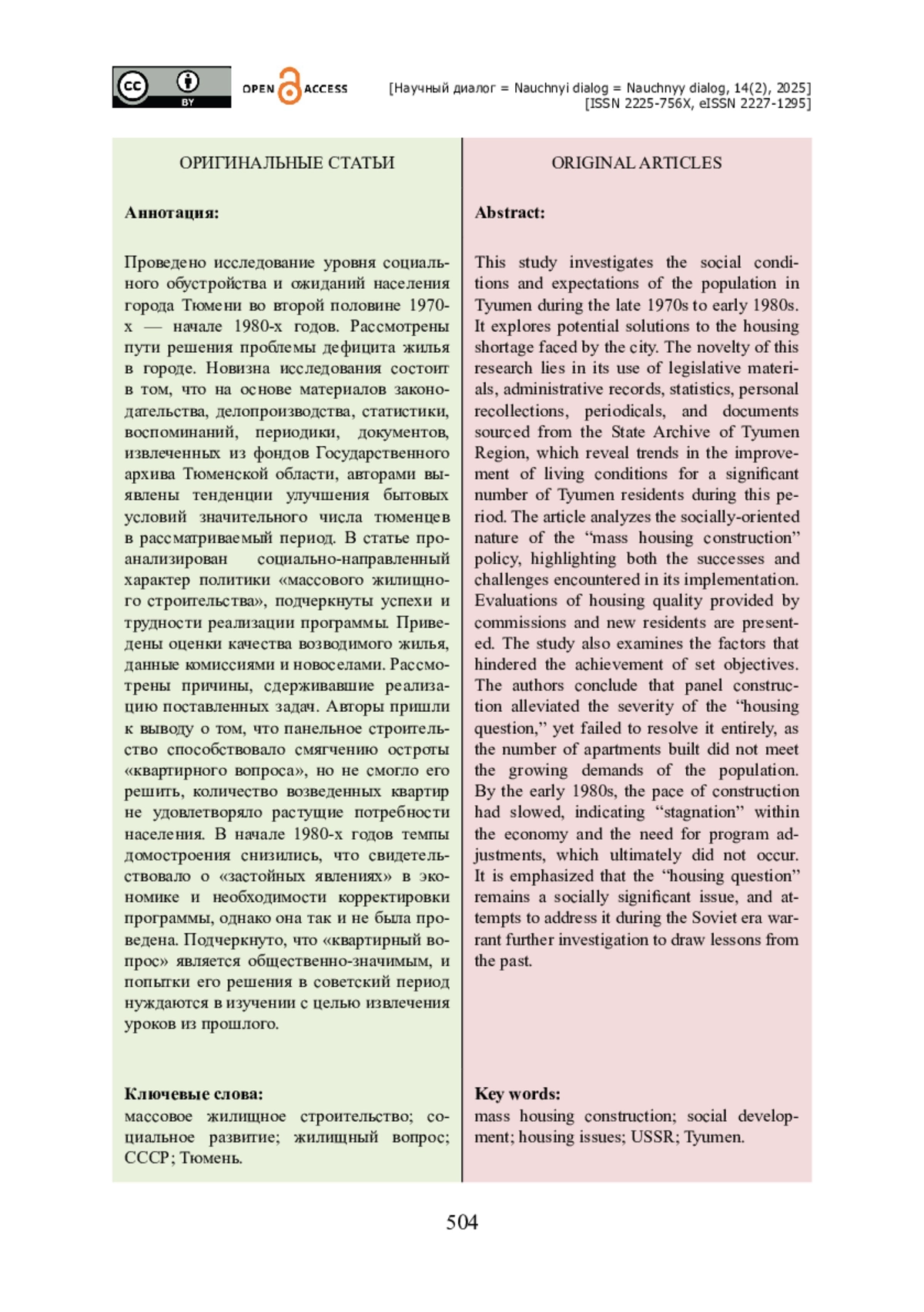 cc BY

OPEN ACCESS

[Научный диалог = Nauchnyi dialog = Nauchnyy dialog, 14(2), 2025]
[ISSN 2225-756X, eISSN 2227-1295]

ОРИГИНАЛЬНЫЕ СТАТЬИ

Аннотация:

Проведено исследование уровня социального обустройства и ожиданий населения города Тюмени во второй половине 1970-х — начале 1980-х годов. Рассмотрены пути решения проблемы дефицита жилья в городе. Новизна исследования состоит в том, что на основе материалов законодательства, делопроизводства, статистики, воспоминаний, периодики, документов, извлеченных из фондов Государственного архива Тюменской области, авторами выявлены тенденции улучшения бытовых условий значительного числа тюменцев в рассматриваемый период. В статье проанализирован социально-направленный характер политики «массового жилищного строительства», подчеркнуты успехи и трудности реализации программы. Приведены оценки качества возводимого жилья, данные комиссиями и новоселами. Рассмотрены причины, сдерживавшие реализацию поставленных задач. Авторы пришли к выводу о том, что панельное строительство способствовало смягчению остроты «квартирного вопроса», но не смогло его решить, количество возведенных квартир не удовлетворяло растущие потребности населения. В начале 1980-х годов темпы домостроения снизились, что свидетельствовало о «застойных явлениях» в экономике и необходимости корректировки программы, однако она так и не была проведена. Подчеркнуто, что «квартирный вопрос» является общественно-значимым, и попытки его решения в советский период нуждаются в изучении с целью извлечения уроков из прошлого.

Ключевые слова:
массовое жилищное строительство; социальное развитие; жилищный вопрос; СССР; Тюмень.

ORIGINAL ARTICLES

Abstract:

This study investigates the social conditions and expectations of the population in Tyumen during the late 1970s to early 1980s. It explores potential solutions to the housing shortage faced by the city. The novelty of this research lies in its use of legislative materials, administrative records, statistics, personal recollections, periodicals, and documents sourced from the State Archive of Tyumen Region, which reveal trends in the improvement of living conditions for a significant number of Tyumen residents during this period. The article analyzes the socially-oriented nature of the “mass housing construction” policy, highlighting both the successes and challenges encountered in its implementation. Evaluations of housing quality provided by commissions and new residents are presented. The study also examines the factors that hindered the achievement of set objectives. The authors conclude that panel construction alleviated the severity of the “housing question,” yet failed to resolve it entirely, as the number of apartments built did not meet the growing demands of the population. By the early 1980s, the pace of construction had slowed, indicating “stagnation” within the economy and the need for program adjustments, which ultimately did not occur. It is emphasized that the “housing question” remains a socially significant issue, and attempts to address it during the Soviet era warrant further investigation to draw lessons from the past.

Key words:
mass housing construction; social development; housing issues; USSR; Tyumen.

504